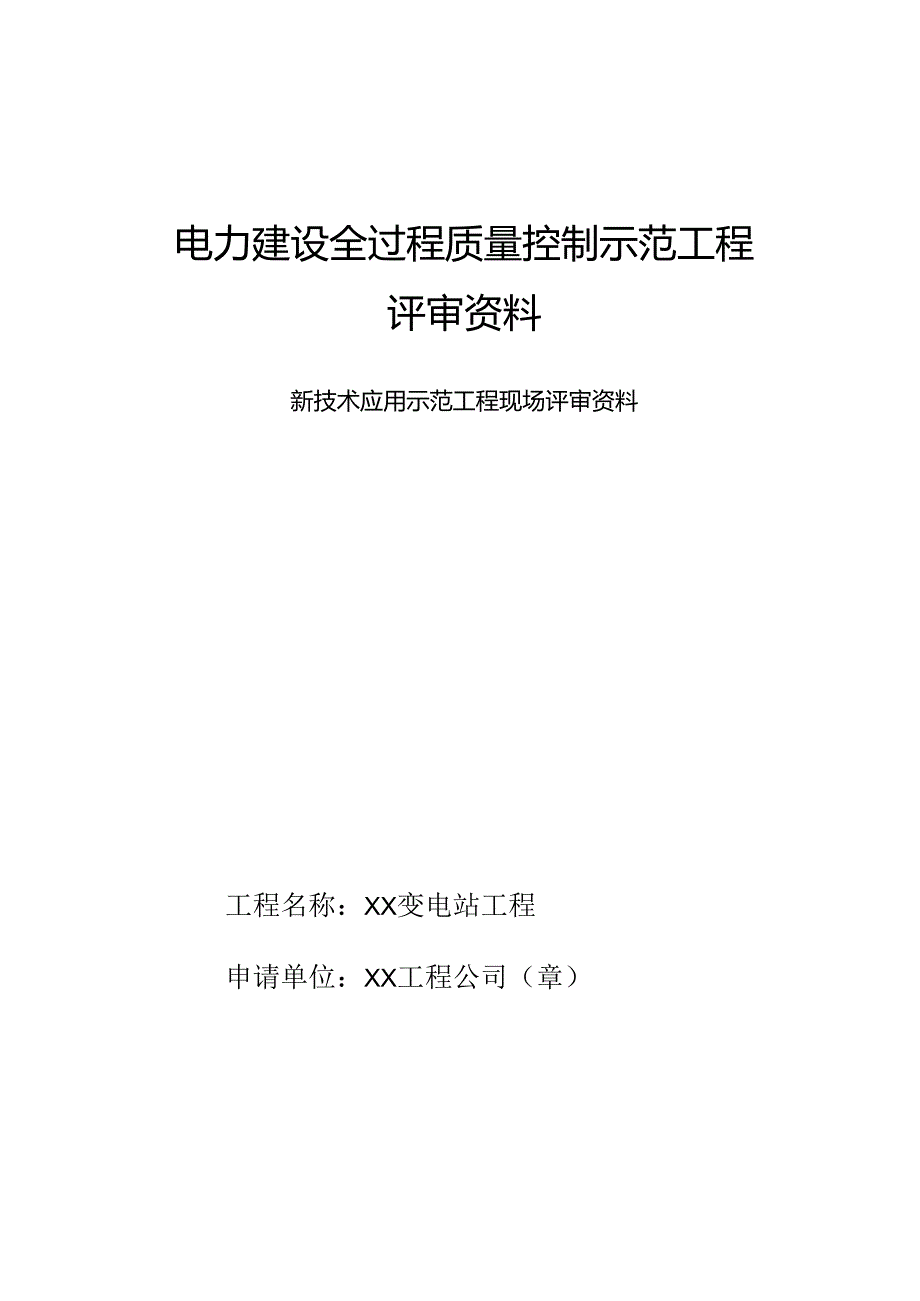 电力建设全过程质量控制示范工程
评审资料

新技术应用示范工程现场评审资料

工程名称：XX变电站工程

申请单位：XX工程公司（章）